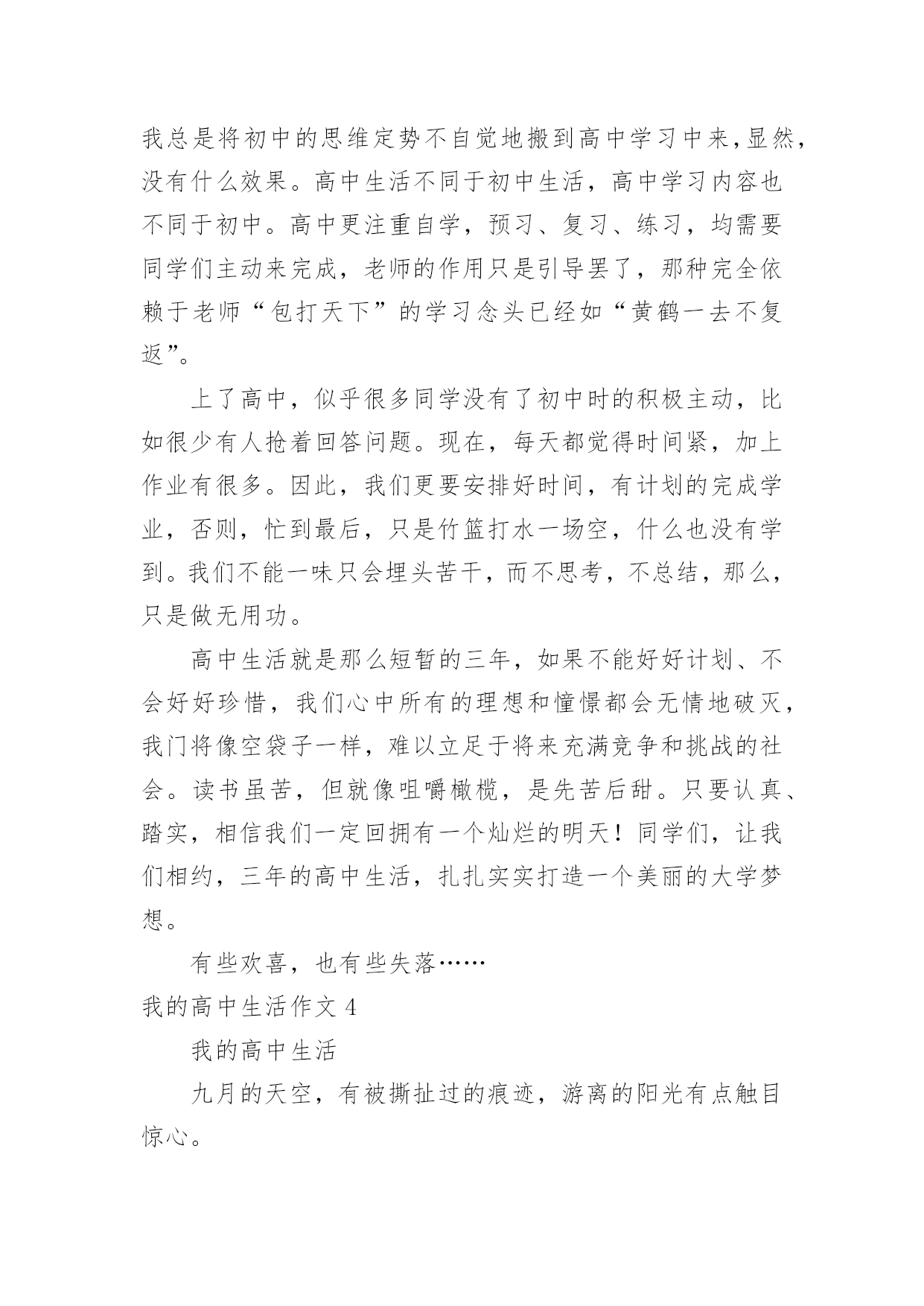 我总是将初中的思维定势不自觉地搬到高中学习中来,显然,没有什么效果。高中生活不同于初中生活，高中学习内容也不同于初中。高中更注重自学，预习、复习、练习，均需要同学们主动来完成，老师的作用只是引导罢了，那种完全依赖于老师“包打天下”的学习念头已经如“黄鹤一去不复返”。

上了高中，似乎很多同学没有了初中时的积极主动，比如很少有人抢着回答问题。现在，每天都觉得时间紧，加上作业有很多。因此，我们更要安排好时间，有计划的完成学业，否则，忙到最后，只是竹篮打水一场空，什么也没有学到。我们不能一味只会埋头苦干，而不思考，不总结，那么，只是做无用功。

高中生活就是那么短暂的三年，如果不能好好计划、不会好好珍惜，我们心中所有的理想和憧憬都会无情地破灭，我门将像空袋子一样，难以立足于将来充满竞争和挑战的社会。读书虽苦，但就像咀嚼橄榄，是先苦后甜。只要认真、踏实，相信我们一定回拥有一个灿烂的明天！同学们，让我们相约，三年的高中生活，扎扎实实打造一个美丽的大学梦想。

有些欢喜，也有些失落……

我的高中生活作文 4

我的高中生活

九月的天空，有被撕扯过的痕迹，游离的阳光有点触目惊心。